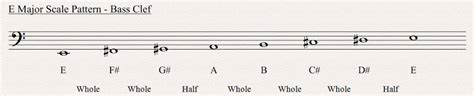 E Major Scale Pattern - Bass Clef

E F# G# A B C# D# E

Whole Whole Half Whole Whole Whole Half